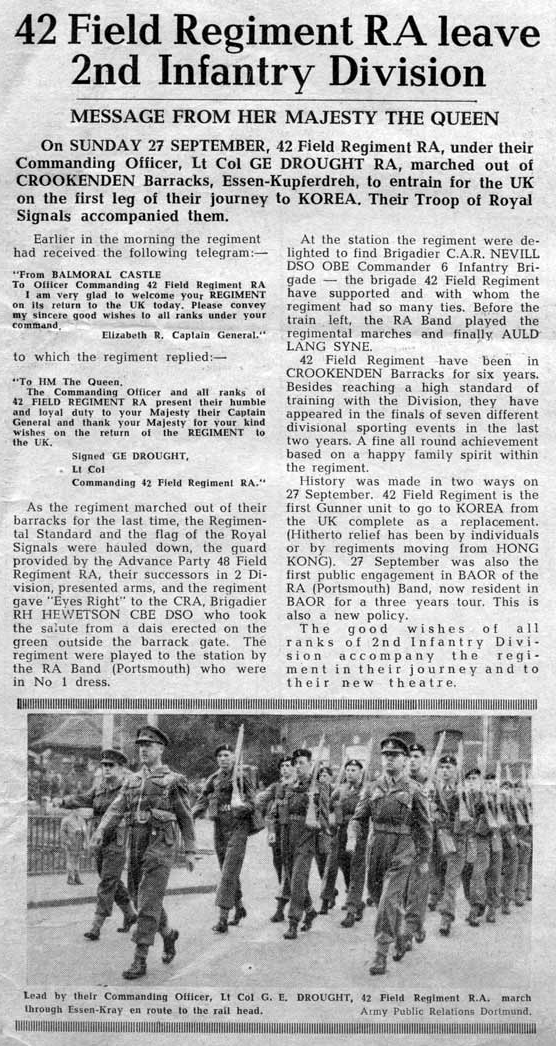 42 Field Regiment RA leave 2nd Infantry Division

MESSAGE FROM HER MAJESTY THE QUEEN

On SUNDAY 27 SEPTEMBER, 42 Field Regiment RA, under their Commanding Officer, Lt Col GE DROUGHT RA, marched out of CROOKENDEN Barracks, Essen-Kupferdreh, to entrain for the UK on the first leg of their journey to KOREA. Their Troop of Royal Signals accompanied them.

Earlier in the morning the regiment had received the following telegram:—

"From BALMORAL CASTLE
To Officer Commanding 42 Field Regiment RA
I am very glad to welcome your REGIMENT on its return to the UK today. Please convey my sincere good wishes to all ranks under your command.
Elizabeth R. Captain General."

to which the regiment replied:—

"To HM The Queen.
The Commanding Officer and all ranks of 42 FIELD REGIMENT RA present their humble and loyal duty to your Majesty their Captain General and thank your Majesty for your kind wishes on the return of the REGIMENT to the UK.
Signed GE DROUGHT,
Lt Col
Commanding 42 Field Regiment RA."

As the regiment marched out of their barracks for the last time, the Regimental Standard and the flag of the Royal Signals were hauled down, the guard provided by the Advance Party 48 Field Regiment RA, their successors in 2 Division, presented arms, and the regiment gave "Eyes Right" to the CRA, Brigadier RH HEWETSON CBE DSO who took the salute from a dais erected on the green outside the barrack gate. The regiment were played to the station by the RA Band (Portsmouth) who were in No 1 dress.

At the station the regiment were delighted to find Brigadier C.A.R. NEVILL DSO OBE Commander 6 Infantry Brigade — the brigade 42 Field Regiment have supported and with whom the regiment had so many ties. Before the train left, the RA Band played the regimental marches and finally AULD LANG SYNE.

42 Field Regiment have been in CROOKENDEN Barracks for six years. Besides reaching a high standard of training with the Division, they have appeared in the finals of seven different divisional sporting events in the last two years. A fine all round achievement based on a happy family spirit within the regiment.

History was made in two ways on 27 September. 42 Field Regiment is the first Gunner unit to go to KOREA from the UK complete as a replacement. (Hitherto relief has been by individuals or by regiments moving from HONG KONG). 27 September was also the first public engagement in BAOR of the RA (Portsmouth) Band, now resident in BAOR for a three years tour. This is also a new policy.

The good wishes of all ranks of 2nd Infantry Division accompany the regiment in their journey and to their new theatre.

Lead by their Commanding Officer, Lt Col G. E. DROUGHT, 42 Field Regiment R.A. march through Essen-Kray en route to the rail head.
Army Public Relations Dortmund.